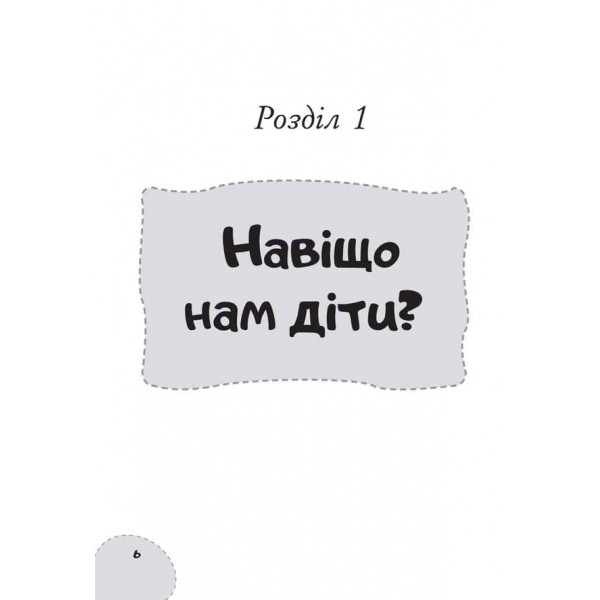 Розділ 1

Навіщо нам діти?

6